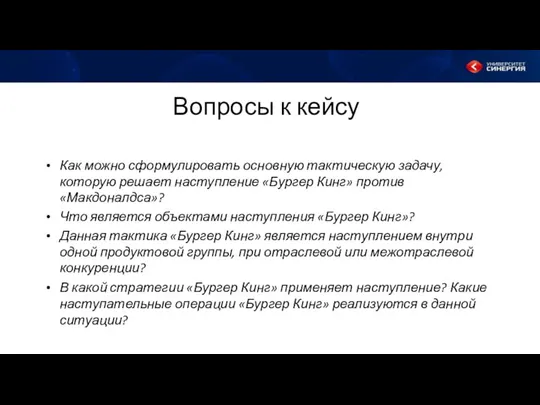 УНИВЕРСИТЕТ СИНЕРГИЯ

Вопросы к кейсу

• Как можно сформулировать основную тактическую задачу, которую решает наступление «Бургер Кинг» против «Макдоналдса»?
• Что является объектами наступления «Бургер Кинг»?
• Данная тактика «Бургер Кинг» является наступлением внутри одной продуктовой группы, при отраслевой или межотраслевой конкуренции?
• В какой стратегии «Бургер Кинг» применяет наступление? Какие наступательные операции «Бургер Кинг» реализуются в данной ситуации?